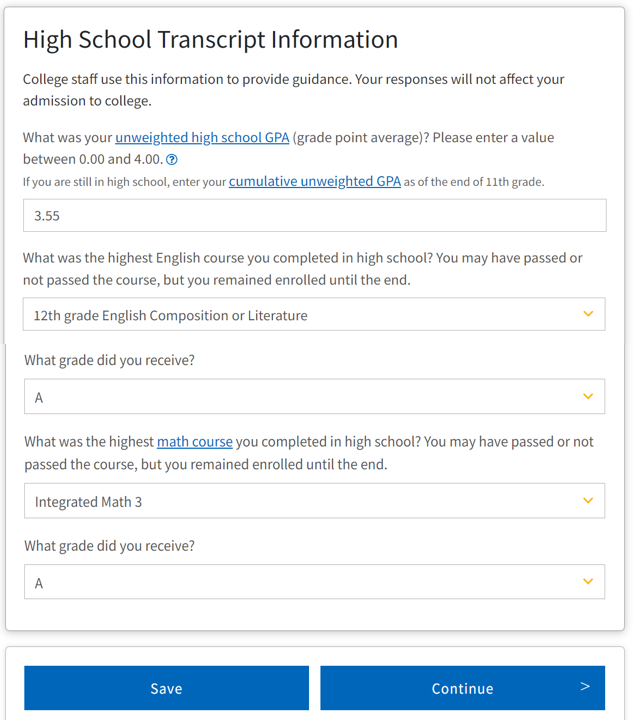 High School Transcript Information

College staff use this information to provide guidance. Your responses will not affect your admission to college.

What was your unweighted high school GPA (grade point average)? Please enter a value between 0.00 and 4.00. ?

If you are still in high school, enter your cumulative unweighted GPA as of the end of 11th grade.

3.55

What was the highest English course you completed in high school? You may have passed or not passed the course, but you remained enrolled until the end.

12th grade English Composition or Literature

What grade did you receive?

A

What was the highest math course you completed in high school? You may have passed or not passed the course, but you remained enrolled until the end.

Integrated Math 3

What grade did you receive?

A

Save

Continue >